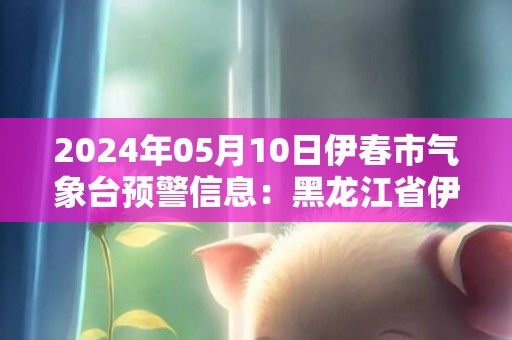 2024年05月10日伊春市气象台预警信息：黑龙江省伊